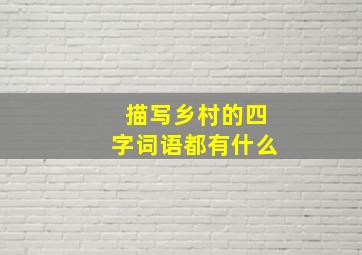 描写乡村的四字词语都有什么